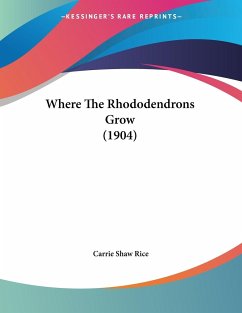 —KESSINGER'S RARE REPRINTS—

Where The Rhododendrons Grow
(1904)

Carrie Shaw Rice